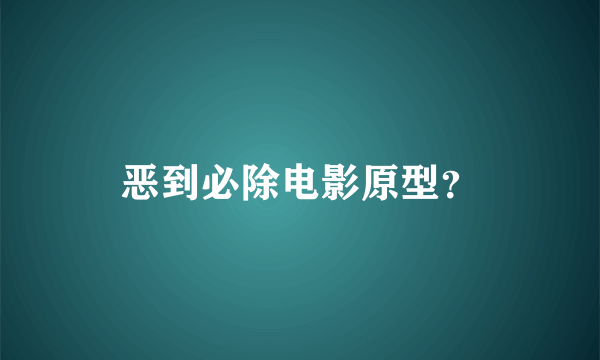 恶到必除电影原型?